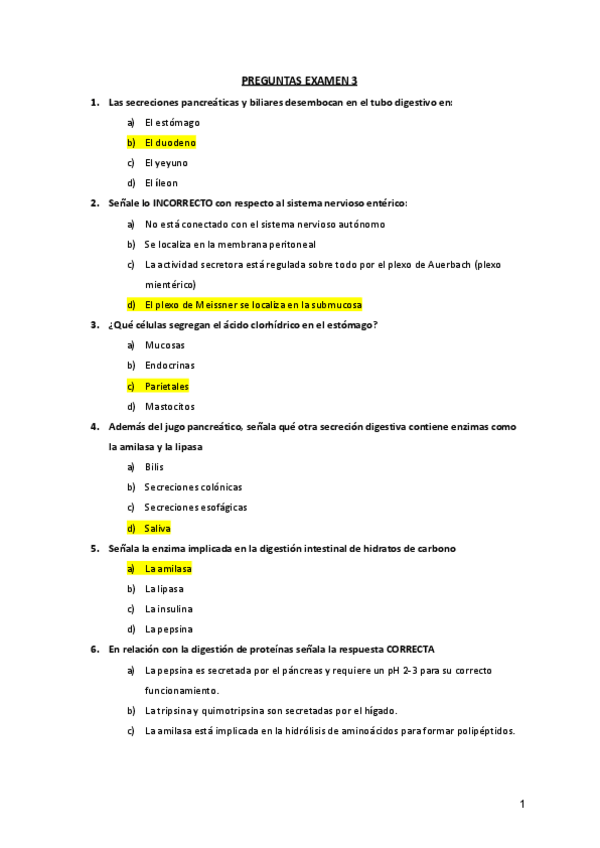 PREGUNTAS EXAMEN 3

1. Las secreciones pancreáticas y biliares desembocan en el tubo digestivo en:

a) El estómago

b) El duodeno

c) El yeyuno

d) El íleon

2. Señale lo INCORRECTO con respecto al sistema nervioso entérico:

a) No está conectado con el sistema nervioso autónomo

b) Se localiza en la membrana peritoneal

c) La actividad secretora está regulada sobre todo por el plexo de Auerbach (plexo mientérico)

d) El plexo de Meissner se localiza en la submucosa

3. ¿Qué células segregan el ácido clorhídrico en el estómago?

a) Mucosas

b) Endocrinas

c) Parietales

d) Mastocitos

4. Además del jugo pancreático, señala qué otra secreción digestiva contiene enzimas como la amilasa y la lipasa

a) Bilis

b) Secreciones colónicas

c) Secreciones esofágicas

d) Saliva

5. Señala la enzima implicada en la digestión intestinal de hidratos de carbono

a) La amilasa

b) La lipasa

c) La insulina

d) La pepsina

6. En relación con la digestión de proteínas señala la respuesta CORRECTA

a) La pepsina es secretada por el páncreas y requiere un pH 2-3 para su correcto funcionamiento.

b) La tripsina y quimotripsina son secretadas por el hígado.

c) La amilasa está implicada en la hidrólisis de aminoácidos para formar polipéptidos.

1